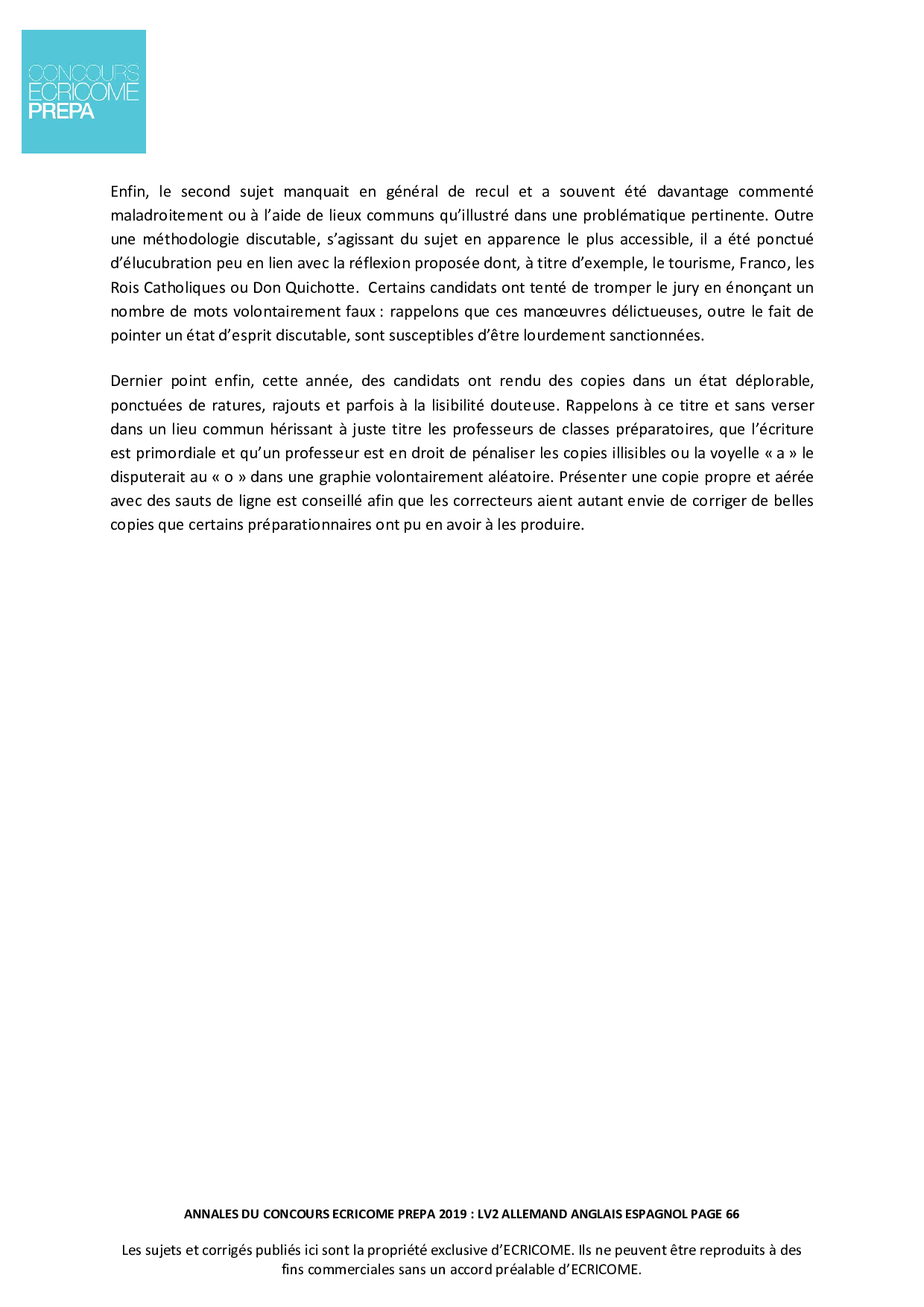 CONCOURS
ECRICOME
PREPA

Enfin, le second sujet manquait en général de recul et a souvent été davantage commenté maladroitement ou à l'aide de lieux communs qu'illustré dans une problématique pertinente. Outre une méthodologie discutable, s'agissant du sujet en apparence le plus accessible, il a été ponctué d'élucubration peu en lien avec la réflexion proposée dont, à titre d'exemple, le tourisme, Franco, les Rois Catholiques ou Don Quichotte. Certains candidats ont tenté de tromper le jury en énonçant un nombre de mots volontairement faux : rappelons que ces manœuvres délictueuses, outre le fait de pointer un état d'esprit discutable, sont susceptibles d'être lourdement sanctionnées.

Dernier point enfin, cette année, des candidats ont rendu des copies dans un état déplorable, ponctuées de ratures, rajouts et parfois à la lisibilité douteuse. Rappelons à ce titre et sans verser dans un lieu commun hérissant à juste titre les professeurs de classes préparatoires, que l'écriture est primordiale et qu'un professeur est en droit de pénaliser les copies illisibles ou la voyelle « a » le disputerait au « o » dans une graphie volontairement aléatoire. Présenter une copie propre et aérée avec des sauts de ligne est conseillé afin que les correcteurs aient autant envie de corriger de belles copies que certains préparationnaires ont pu en avoir à les produire.

ANNALES DU CONCOURS ECRICOME PREPA 2019 : LV2 ALLEMAND ANGLAIS ESPAGNOL PAGE 66

Les sujets et corrigés publiés ici sont la propriété exclusive d'ECRICOME. Ils ne peuvent être reproduits à des fins commerciales sans un accord préalable d'ECRICOME.